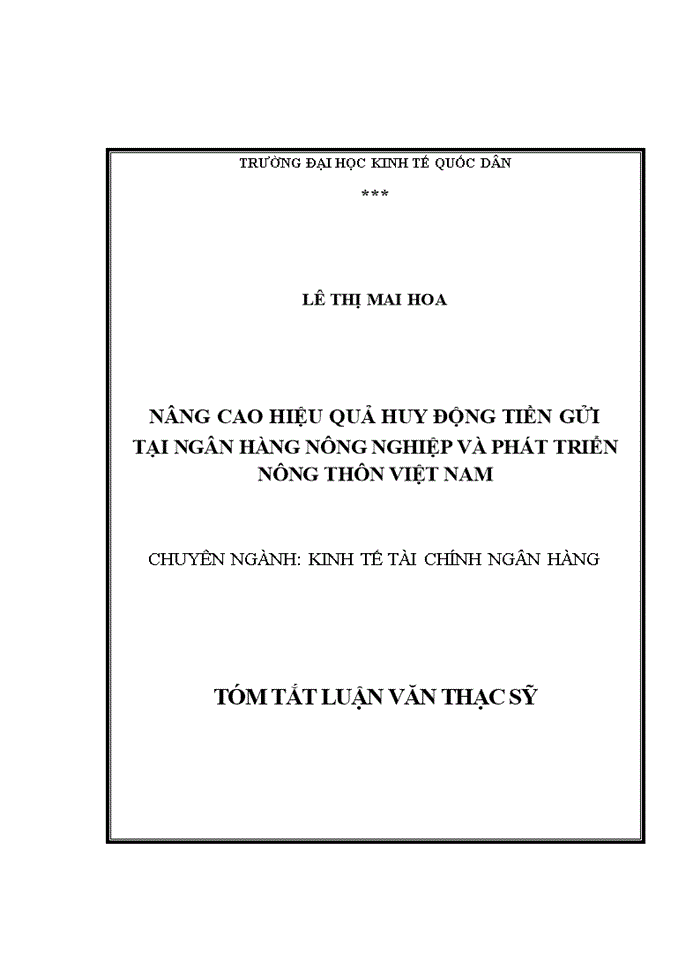 TRƯỜNG ĐẠI HỌC KINH TẾ QUỐC DÂN

***

LÊ THỊ MAI HOA

NÂNG CAO HIỆU QUẢ HUY ĐỘNG TIỀN GỬI TẠI NGÂN HÀNG NÔNG NGHIỆP VÀ PHÁT TRIỂN NÔNG THÔN VIỆT NAM

CHUYÊN NGÀNH: KINH TẾ TÀI CHÍNH NGÂN HÀNG

TÓM TẮT LUẬN VĂN THẠC SỸ